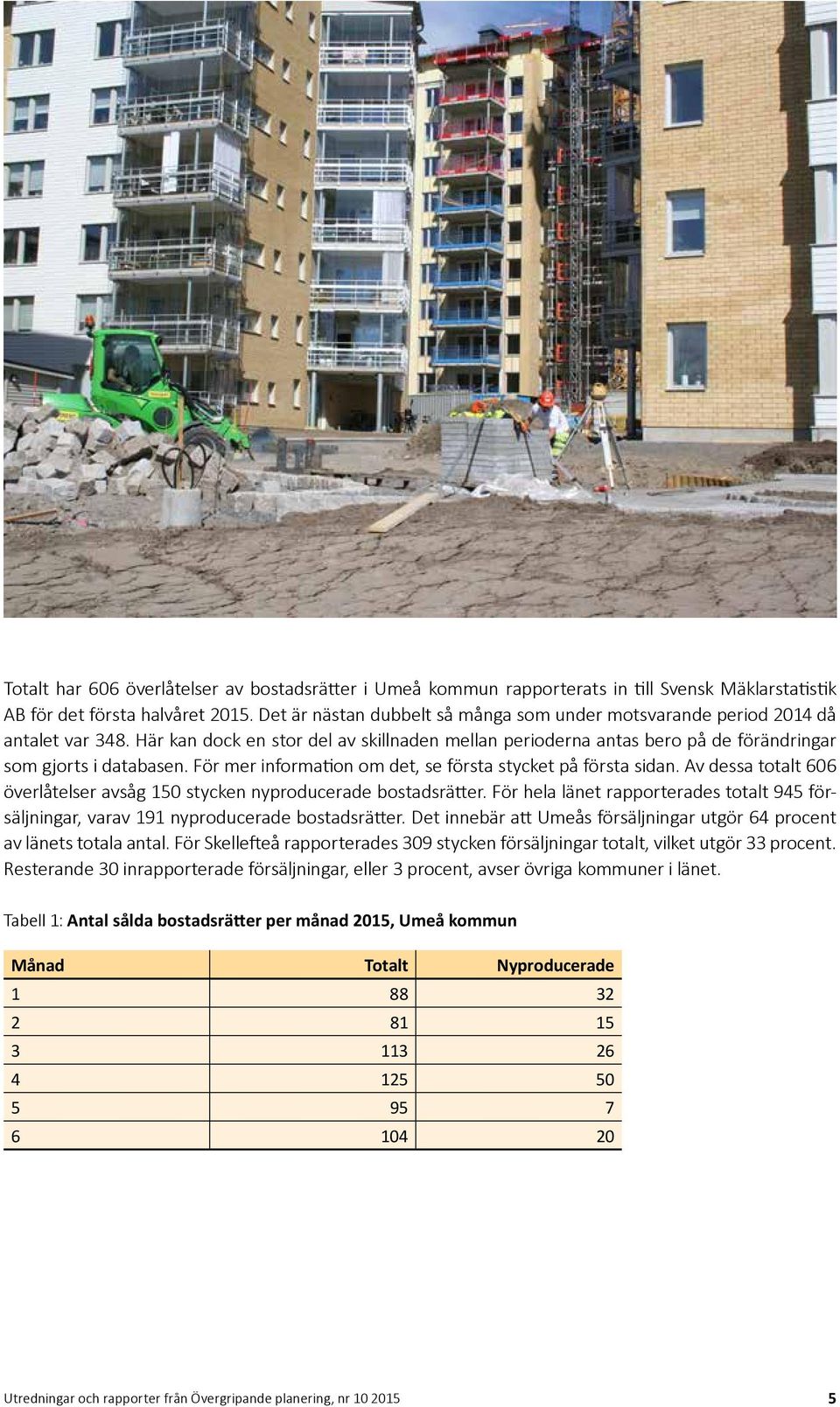 Totalt har 606 överlåtelser av bostadsrätter i Umeå kommun rapporterats in till Svensk Mäklarstatistik AB för det första halvåret 2015. Det är nästan dubbelt så många som under motsvarande period 2014 då antalet var 348. Här kan dock en stor del av skillnaden mellan perioderna antas bero på de förändringar som gjorts i databasen. För mer information om det, se första stycket på första sidan. Av dessa totalt 606 överlåtelser avsåg 150 stycken nyproducerade bostadsrätter. För hela länet rapporterades totalt 945 försäljningar, varav 191 nyproducerade bostadsrätter. Det innebär att Umeås försäljningar utgör 64 procent av länets totala antal. För Skellefteå rapporterades 309 stycken försäljningar totalt, vilket utgör 33 procent. Resterande 30 inrapporterade försäljningar, eller 3 procent, avser övriga kommuner i länet.

Tabell 1: Antal sålda bostadsrätter per månad 2015, Umeå kommun

| Månad | Totalt | Nyproducerade |
|---|---|---|
| 1 | 88 | 32 |
| 2 | 81 | 15 |
| 3 | 113 | 26 |
| 4 | 125 | 50 |
| 5 | 95 | 7 |
| 6 | 104 | 20 |

Utredningar och rapporter från Övergripande planering, nr 10 2015 5